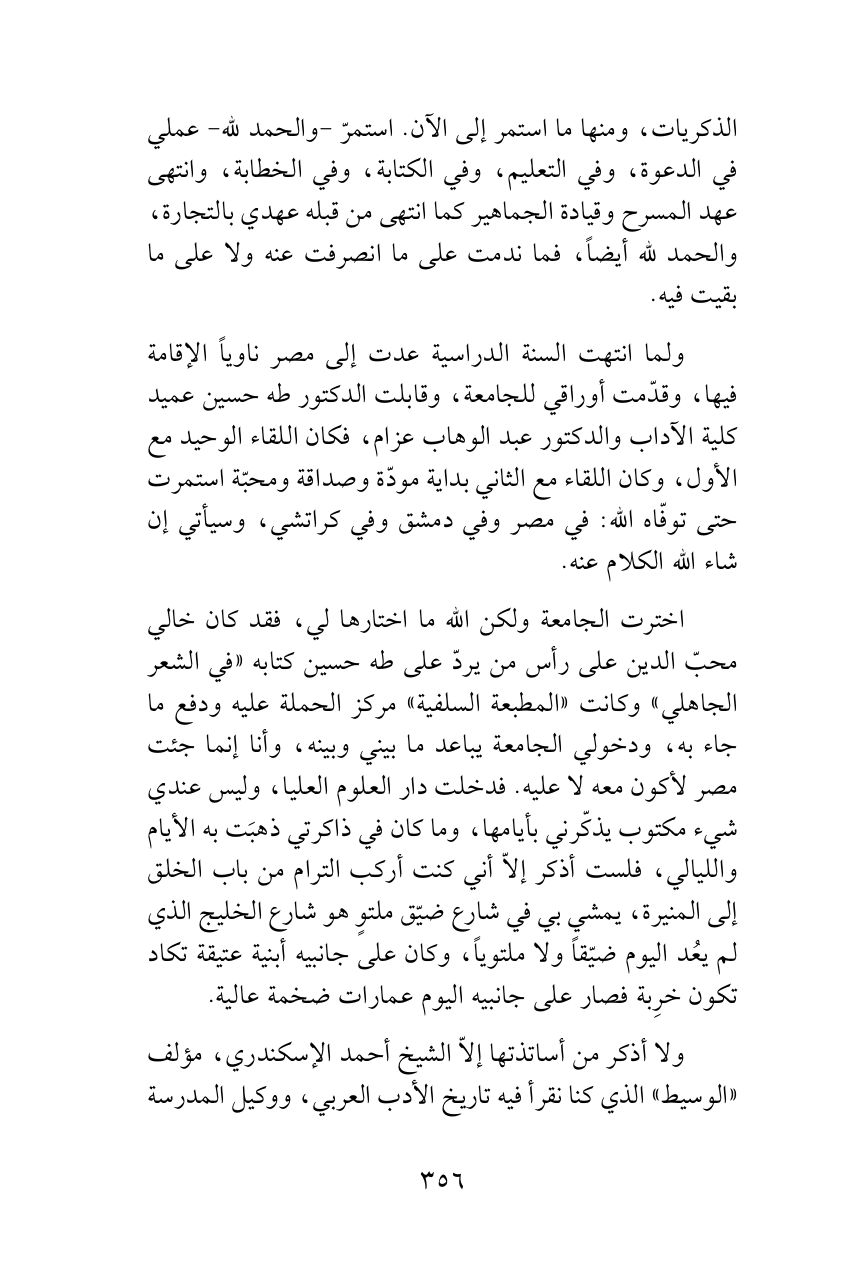 الذكريات، ومنها ما استمر إلى الآن. استمرّ -والحمد لله- عملي في الدعوة، وفي التعليم، وفي الكتابة، وفي الخطابة، وانتهى عهد المسرح وقيادة الجماهير كما انتهى من قبله عهدي بالتجارة، والحمد لله أيضاً، فما ندمت على ما انصرفت عنه ولا على ما بقيت فيه.

ولما انتهت السنة الدراسية عدت إلى مصر ناوياً الإقامة فيها، وقدّمت أوراقي للجامعة، وقابلت الدكتور طه حسين عميد كلية الآداب والدكتور عبد الوهاب عزام، فكان اللقاء الوحيد مع الأول، وكان اللقاء مع الثاني بداية مودّة وصداقة ومحبّة استمرت حتى توفّاه الله: في مصر وفي دمشق وفي كراتشي، وسيأتي إن شاء الله الكلام عنه.

اخترت الجامعة ولكن الله ما اختارها لي، فقد كان خالي محبّ الدين على رأس من يردّ على طه حسين كتابه «في الشعر الجاهلي» وكانت «المطبعة السلفية» مركز الحملة عليه ودفع ما جاء به، ودخولي الجامعة يباعد ما بيني وبينه، وأنا إنما جئت مصر لأكون معه لا عليه. فدخلت دار العلوم العليا، وليس عندي شيء مكتوب يذكّرني بأيامها، وما كان في ذاكرتي ذهبَت به الأيام والليالي، فلست أذكر إلاّ أني كنت أركب الترام من باب الخلق إلى المنيرة، يمشي بي في شارع ضيّق ملتوٍ هو شارع الخليج الذي لم يعُد اليوم ضيّقاً ولا ملتوياً، وكان على جانبيه أبنية عتيقة تكاد تكون خرِبة فصار على جانبيه اليوم عمارات ضخمة عالية.

ولا أذكر من أساتذتها إلاّ الشيخ أحمد الإسكندري، مؤلف «الوسيط» الذي كنا نقرأ فيه تاريخ الأدب العربي، ووكيل المدرسة

٣٥٦